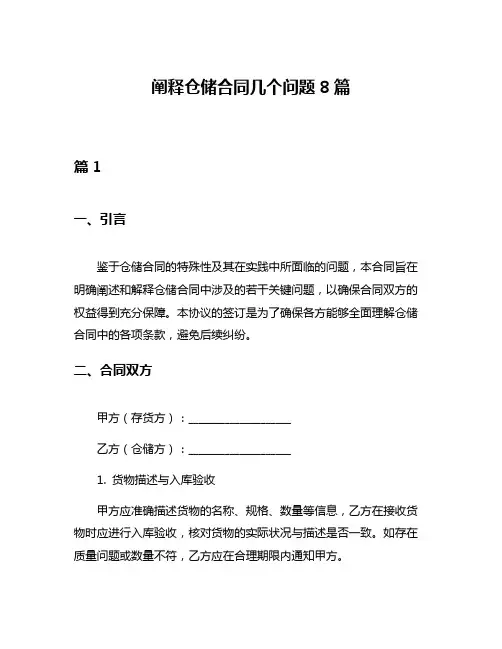 阐释仓储合同几个问题 8 篇

篇 1

一、引言

鉴于仓储合同的特殊性及其在实践中所面临的问题，本合同旨在明确阐述和解释仓储合同中涉及的若干关键问题，以确保合同双方的权益得到充分保障。本协议的签订是为了确保各方能够全面理解仓储合同中的各项条款，避免后续纠纷。

二、合同双方

甲方（存货方）：__________________

乙方（仓储方）：__________________

1. 货物描述与入库验收

甲方应准确描述货物的名称、规格、数量等信息，乙方在接收货物时应进行入库验收，核对货物的实际状况与描述是否一致。如存在质量问题或数量不符，乙方应在合理期限内通知甲方。